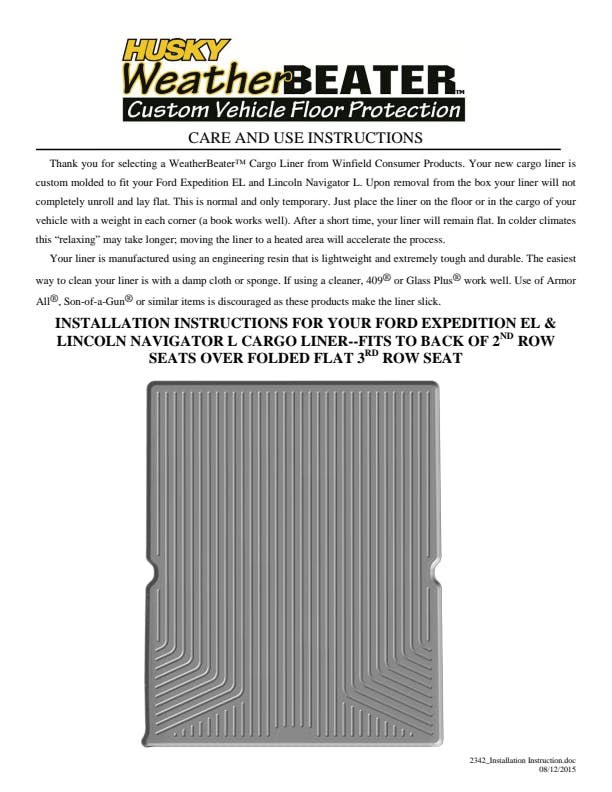 HUSKY
WeatherBEATER™
Custom Vehicle Floor Protection

CARE AND USE INSTRUCTIONS

Thank you for selecting a WeatherBeater™ Cargo Liner from Winfield Consumer Products. Your new cargo liner is custom molded to fit your Ford Expedition EL and Lincoln Navigator L. Upon removal from the box your liner will not completely unroll and lay flat. This is normal and only temporary. Just place the liner on the floor or in the cargo of your vehicle with a weight in each corner (a book works well). After a short time, your liner will remain flat. In colder climates this "relaxing" may take longer; moving the liner to a heated area will accelerate the process.

Your liner is manufactured using an engineering resin that is lightweight and extremely tough and durable. The easiest way to clean your liner is with a damp cloth or sponge. If using a cleaner, 409® or Glass Plus® work well. Use of Armor All®, Son-of-a-Gun® or similar items is discouraged as these products make the liner slick.

INSTALLATION INSTRUCTIONS FOR YOUR FORD EXPEDITION EL & LINCOLN NAVIGATOR L CARGO LINER--FITS TO BACK OF 2$^{ND}$ ROW SEATS OVER FOLDED FLAT 3$^{RD}$ ROW SEAT

2342_Installation Instruction.doc
08/12/2015